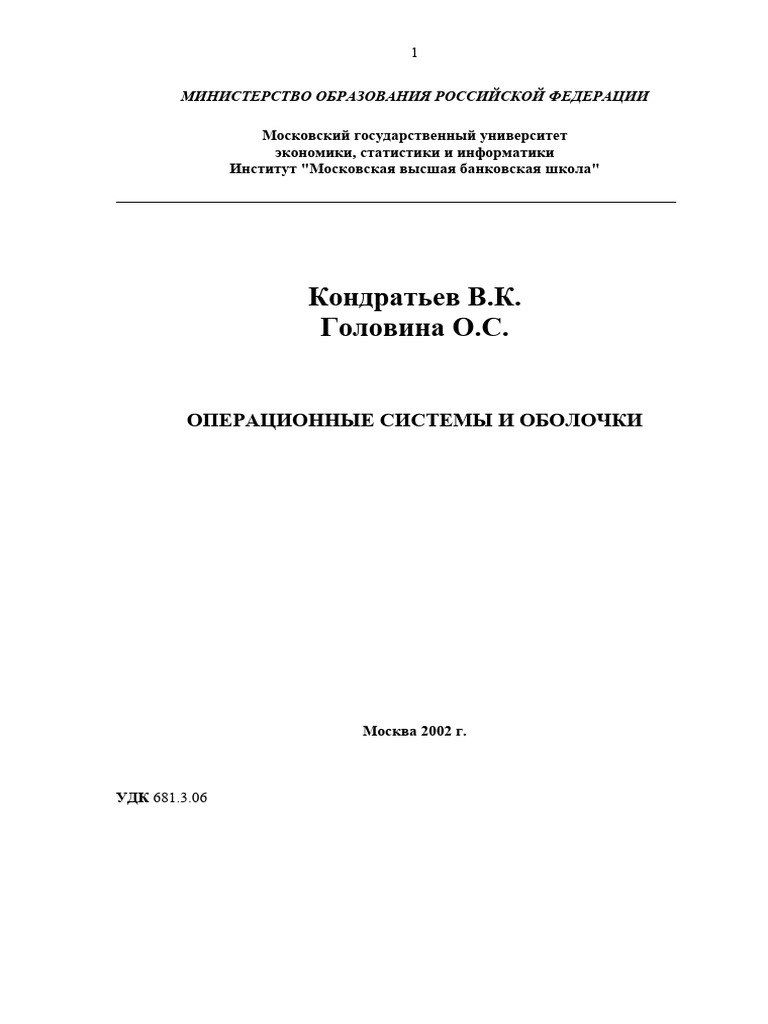 1

МИНИСТЕРСТВО ОБРАЗОВАНИЯ РОССИЙСКОЙ ФЕДЕРАЦИИ

Московский государственный университет
экономики, статистики и информатики
Институт "Московская высшая банковская школа"

Кондратьев В.К.
Головина О.С.

ОПЕРАЦИОННЫЕ СИСТЕМЫ И ОБОЛОЧКИ

Москва 2002 г.

УДК 681.3.06